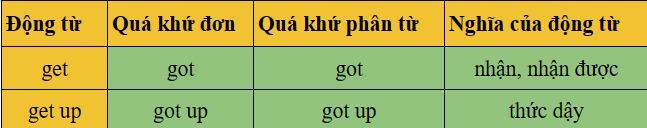 | Động từ | Quá khứ đơn | Quá khứ phân từ | Nghĩa của động từ |
|---|---|---|---|
| get | got | got | nhận, nhận được |
| get up | got up | got up | thức dậy |